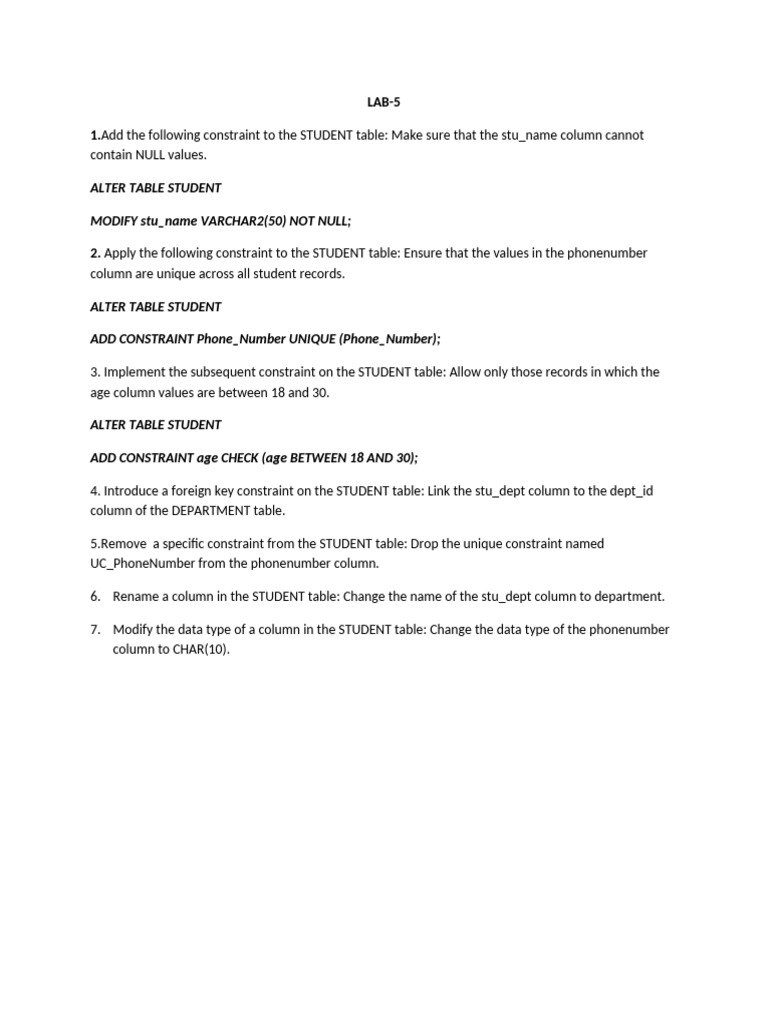 LAB-5

1.Add the following constraint to the STUDENT table: Make sure that the stu_name column cannot contain NULL values.

ALTER TABLE STUDENT

MODIFY stu_name VARCHAR2(50) NOT NULL;

2. Apply the following constraint to the STUDENT table: Ensure that the values in the phonenumber column are unique across all student records.

ALTER TABLE STUDENT

ADD CONSTRAINT Phone_Number UNIQUE (Phone_Number);

3. Implement the subsequent constraint on the STUDENT table: Allow only those records in which the age column values are between 18 and 30.

ALTER TABLE STUDENT

ADD CONSTRAINT age CHECK (age BETWEEN 18 AND 30);

4. Introduce a foreign key constraint on the STUDENT table: Link the stu_dept column to the dept_id column of the DEPARTMENT table.

5.Remove a specific constraint from the STUDENT table: Drop the unique constraint named UC_PhoneNumber from the phonenumber column.

6. Rename a column in the STUDENT table: Change the name of the stu_dept column to department.

7. Modify the data type of a column in the STUDENT table: Change the data type of the phonenumber column to CHAR(10).